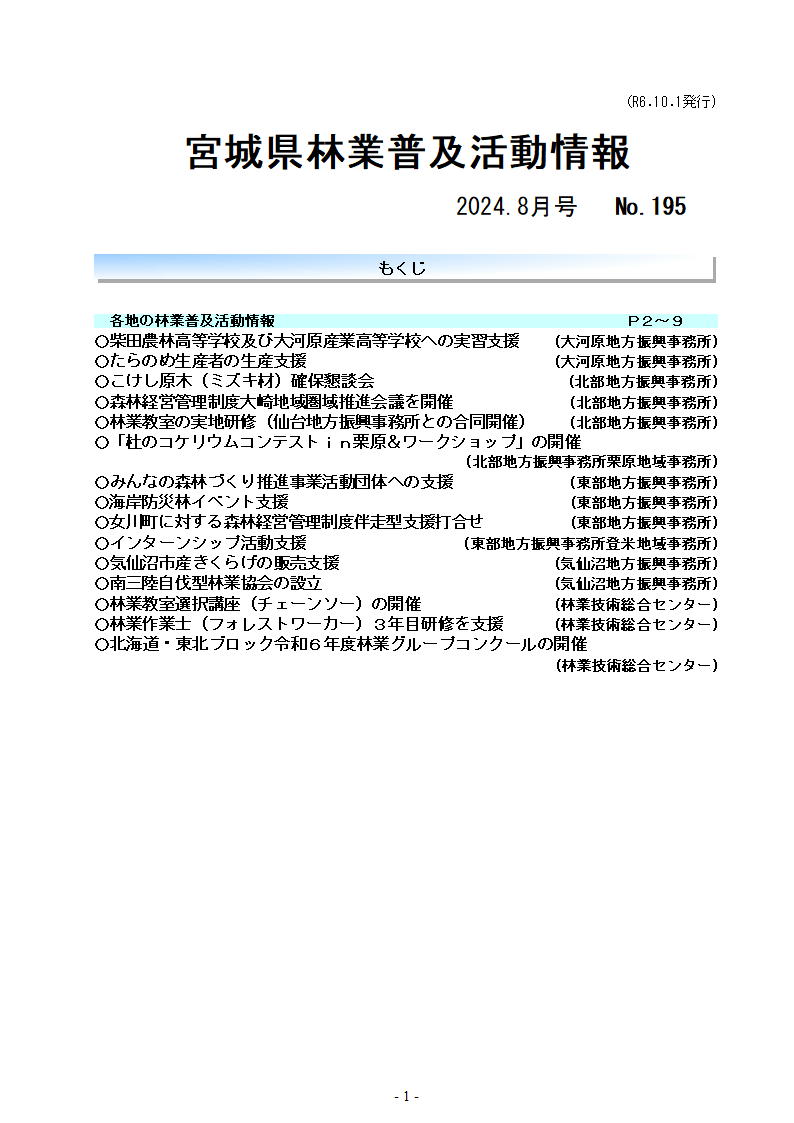 (R6.10.1発行)

宮城県林業普及活動情報

2024.8月号　No.195

もくじ

各地の林業普及活動情報　P2～9

○柴田農林高等学校及び大河原産業高等学校への実習支援　(大河原地方振興事務所)
○たらのめ生産者の生産支援　(大河原地方振興事務所)
○こけし原木（ミズキ材）確保懇談会　(北部地方振興事務所)
○森林経営管理制度大崎地域圏域推進会議を開催　(北部地方振興事務所)
○林業教室の実地研修（仙台地方振興事務所との合同開催）　(北部地方振興事務所)
○「杜のコケリウムコンテストｉｎ栗原＆ワークショップ」の開催　(北部地方振興事務所栗原地域事務所)
○みんなの森林づくり推進事業活動団体への支援　(東部地方振興事務所)
○海岸防災林イベント支援　(東部地方振興事務所)
○女川町に対する森林経営管理制度伴走型支援打合せ　(東部地方振興事務所)
○インターンシップ活動支援　(東部地方振興事務所登米地域事務所)
○気仙沼市産きくらげの販売支援　(気仙沼地方振興事務所)
○南三陸自伐型林業協会の設立　(気仙沼地方振興事務所)
○林業教室選択講座（チェーンソー）の開催　(林業技術総合センター)
○林業作業士（フォレストワーカー）３年目研修を支援　(林業技術総合センター)
○北海道・東北ブロック令和６年度林業グループコンクールの開催　(林業技術総合センター)

- 1 -